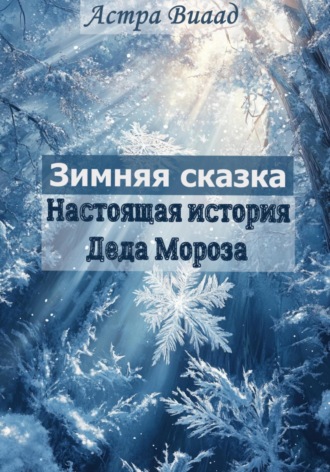 Астра Виаад

Зимняя сказка

Настоящая история Деда Мороза